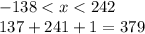 $-138 < x < 242$

$137 + 241 + 1 = 379$